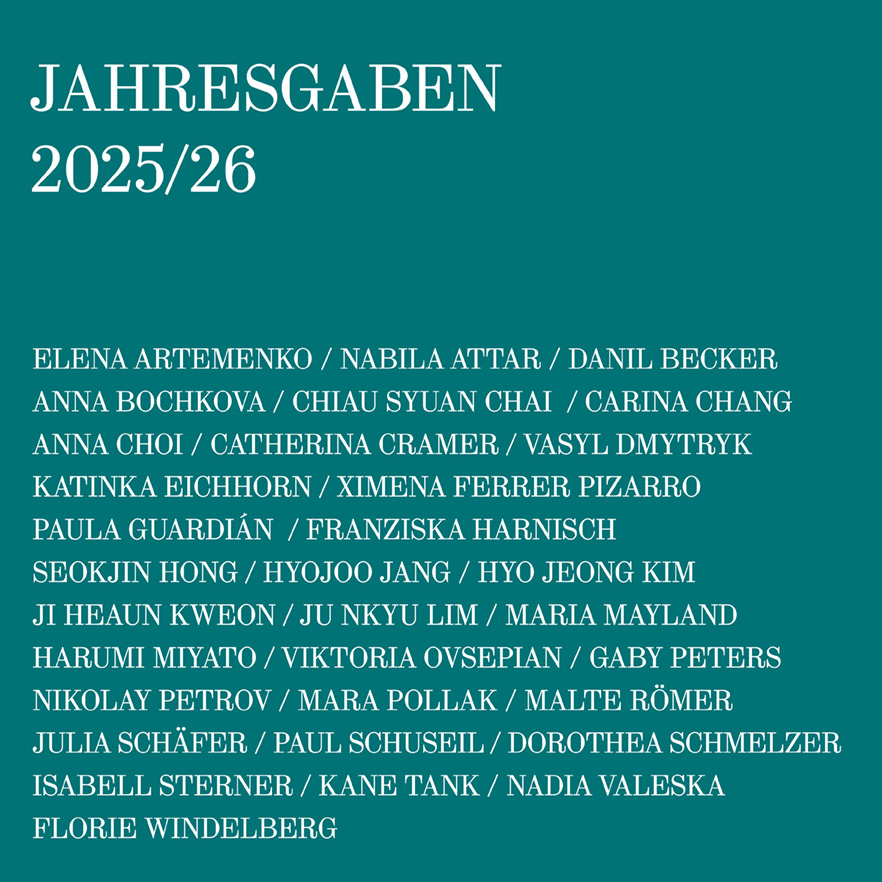 JAHRESGABEN
2025/26

ELENA ARTEMENKO / NABILA ATTAR / DANIL BECKER
ANNA BOCHKOVA / CHIAU SYUAN CHAI / CARINA CHANG
ANNA CHOI / CATHERINA CRAMER / VASYL DMYTRYK
KATINKA EICHHORN / XIMENA FERRER PIZARRO
PAULA GUARDIÁN / FRANZISKA HARNISCH
SEOKJIN HONG / HYOJOO JANG / HYO JEONG KIM
JI HEAUN KWEON / JU NKYU LIM / MARIA MAYLAND
HARUMI MIYATO / VIKTORIA OVSEPIAN / GABY PETERS
NIKOLAY PETROV / MARA POLLAK / MALTE RÖMER
JULIA SCHÄFER / PAUL SCHUSEIL / DOROTHEA SCHMELZER
ISABELL STERNER / KANE TANK / NADIA VALESKA
FLORIE WINDELBERG